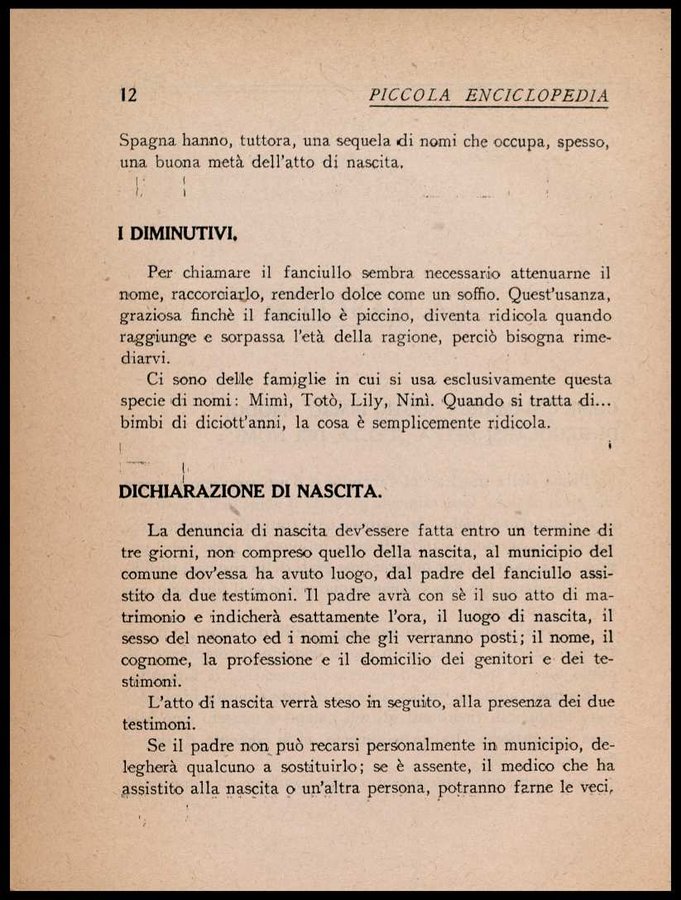 12 PICCOLA ENCICLOPEDIA

Spagna hanno, tuttora, una sequela di nomi che occupa, spesso, una buona metà dell'atto di nascita.

I DIMINUTIVI.

Per chiamare il fanciullo sembra necessario attenuarne il nome, raccorciarlo, renderlo dolce come un soffio. Quest'usanza, graziosa finchè il fanciullo è piccino, diventa ridicola quando raggiunge e sorpassa l'età della ragione, perciò bisogna rimediarvi.

Ci sono delle famiglie in cui si usa esclusivamente questa specie di nomi: Mimì, Totò, Lily, Ninì. Quando si tratta di... bimbi di diciott'anni, la cosa è semplicemente ridicola.

DICHIARAZIONE DI NASCITA.

La denuncia di nascita dev'essere fatta entro un termine di tre giorni, non compreso quello della nascita, al municipio del comune dov'essa ha avuto luogo, dal padre del fanciullo assistito da due testimoni. Il padre avrà con sè il suo atto di matrimonio e indicherà esattamente l'ora, il luogo di nascita, il sesso del neonato ed i nomi che gli verranno posti; il nome, il cognome, la professione e il domicilio dei genitori e dei testimoni.

L'atto di nascita verrà steso in seguito, alla presenza dei due testimoni.

Se il padre non può recarsi personalmente in municipio, delegherà qualcuno a sostituirlo; se è assente, il medico che ha assistito alla nascita o un'altra persona, potranno farne le veci,